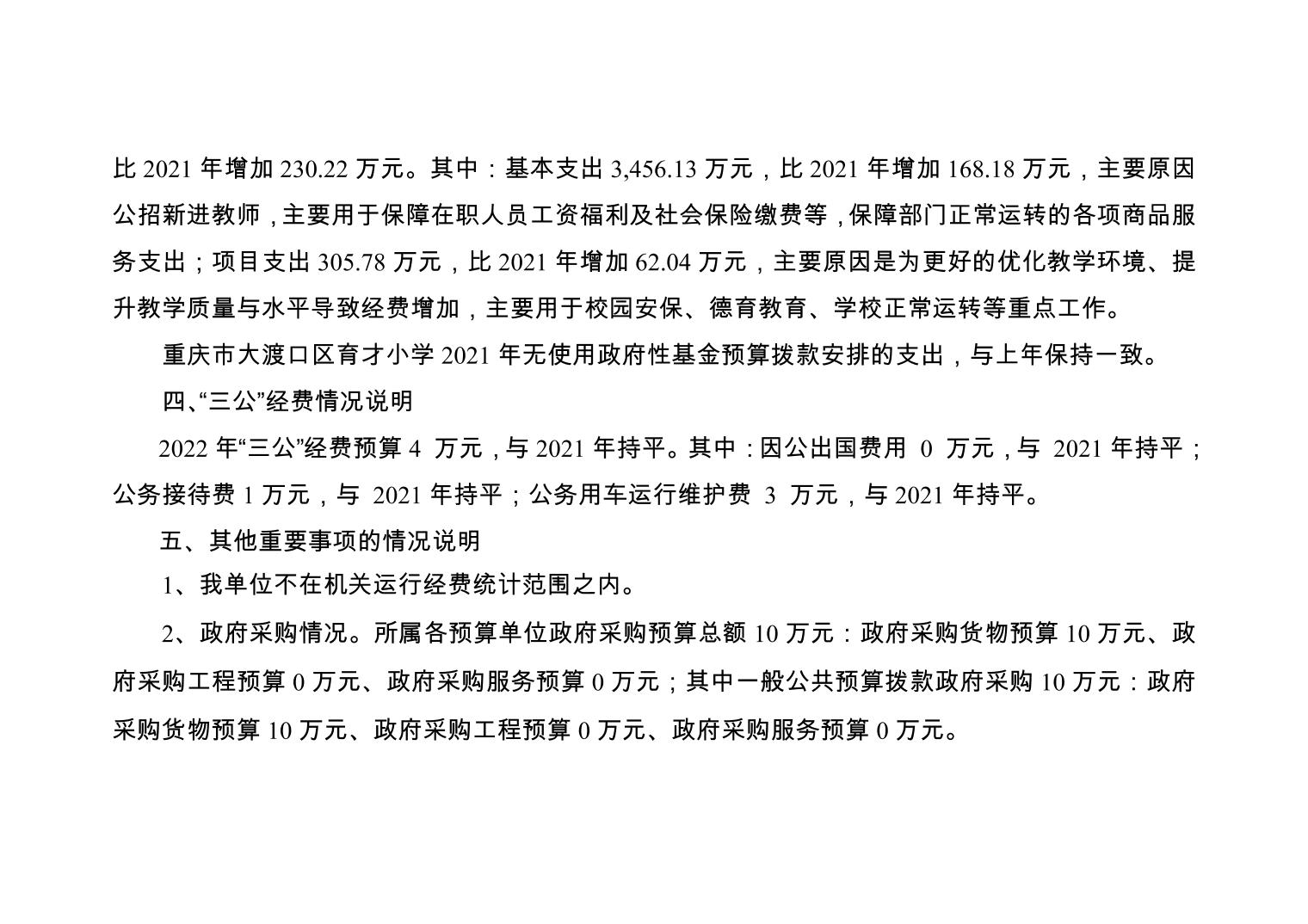 比 2021 年增加 230.22 万元。其中：基本支出 3,456.13 万元，比 2021 年增加 168.18 万元，主要原因公招新进教师，主要用于保障在职人员工资福利及社会保险缴费等，保障部门正常运转的各项商品服务支出；项目支出 305.78 万元，比 2021 年增加 62.04 万元，主要原因是为更好的优化教学环境、提升教学质量与水平导致经费增加，主要用于校园安保、德育教育、学校正常运转等重点工作。

重庆市大渡口区育才小学 2021 年无使用政府性基金预算拨款安排的支出，与上年保持一致。

四、“三公”经费情况说明

2022 年“三公”经费预算 4 万元，与 2021 年持平。其中：因公出国费用 0 万元，与 2021 年持平；公务接待费 1 万元，与 2021 年持平；公务用车运行维护费 3 万元，与 2021 年持平。

五、其他重要事项的情况说明

1、我单位不在机关运行经费统计范围之内。

2、政府采购情况。所属各预算单位政府采购预算总额 10 万元：政府采购货物预算 10 万元、政府采购工程预算 0 万元、政府采购服务预算 0 万元；其中一般公共预算拨款政府采购 10 万元：政府采购货物预算 10 万元、政府采购工程预算 0 万元、政府采购服务预算 0 万元。